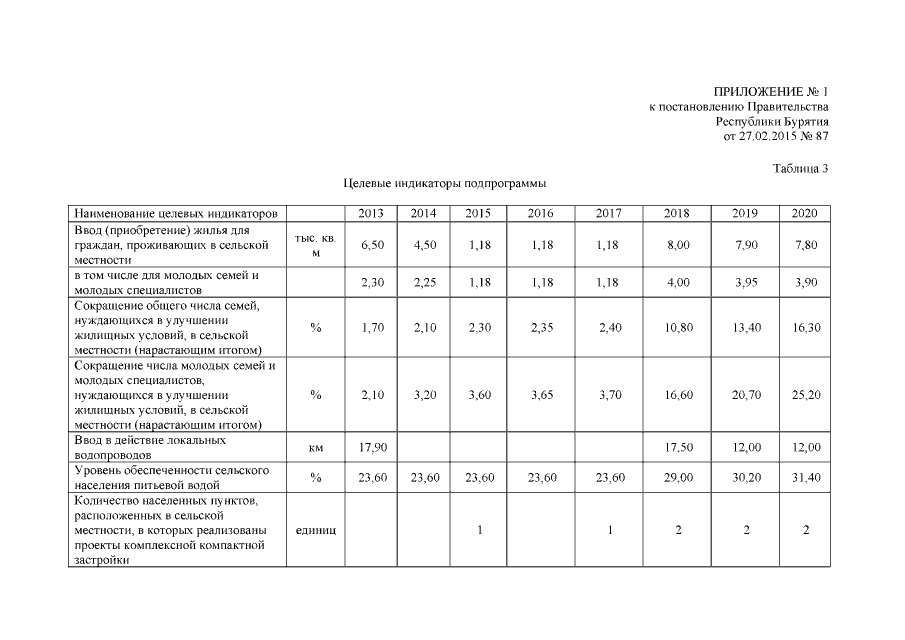 ПРИЛОЖЕНИЕ № 1
к постановлению Правительства
Республики Бурятия
от 27.02.2015 № 87

Таблица 3

Целевые индикаторы подпрограммы

| Наименование целевых индикаторов | | 2013 | 2014 | 2015 | 2016 | 2017 | 2018 | 2019 | 2020 |
|---|---|---|---|---|---|---|---|---|---|
| Ввод (приобретение) жилья для граждан, проживающих в сельской местности | тыс. кв. м | 6,50 | 4,50 | 1,18 | 1,18 | 1,18 | 8,00 | 7,90 | 7,80 |
| в том числе для молодых семей и молодых специалистов | | 2,30 | 2,25 | 1,18 | 1,18 | 1,18 | 4,00 | 3,95 | 3,90 |
| Сокращение общего числа семей, нуждающихся в улучшении жилищных условий, в сельской местности (нарастающим итогом) | % | 1,70 | 2,10 | 2,30 | 2,35 | 2,40 | 10,80 | 13,40 | 16,30 |
| Сокращение числа молодых семей и молодых специалистов, нуждающихся в улучшении жилищных условий, в сельской местности (нарастающим итогом) | % | 2,10 | 3,20 | 3,60 | 3,65 | 3,70 | 16,60 | 20,70 | 25,20 |
| Ввод в действие локальных водопроводов | км | 17,90 | | | | | 17,50 | 12,00 | 12,00 |
| Уровень обеспеченности сельского населения питьевой водой | % | 23,60 | 23,60 | 23,60 | 23,60 | 23,60 | 29,00 | 30,20 | 31,40 |
| Количество населенных пунктов, расположенных в сельской местности, в которых реализованы проекты комплексной компактной застройки | единиц | | | 1 | | 1 | 2 | 2 | 2 |